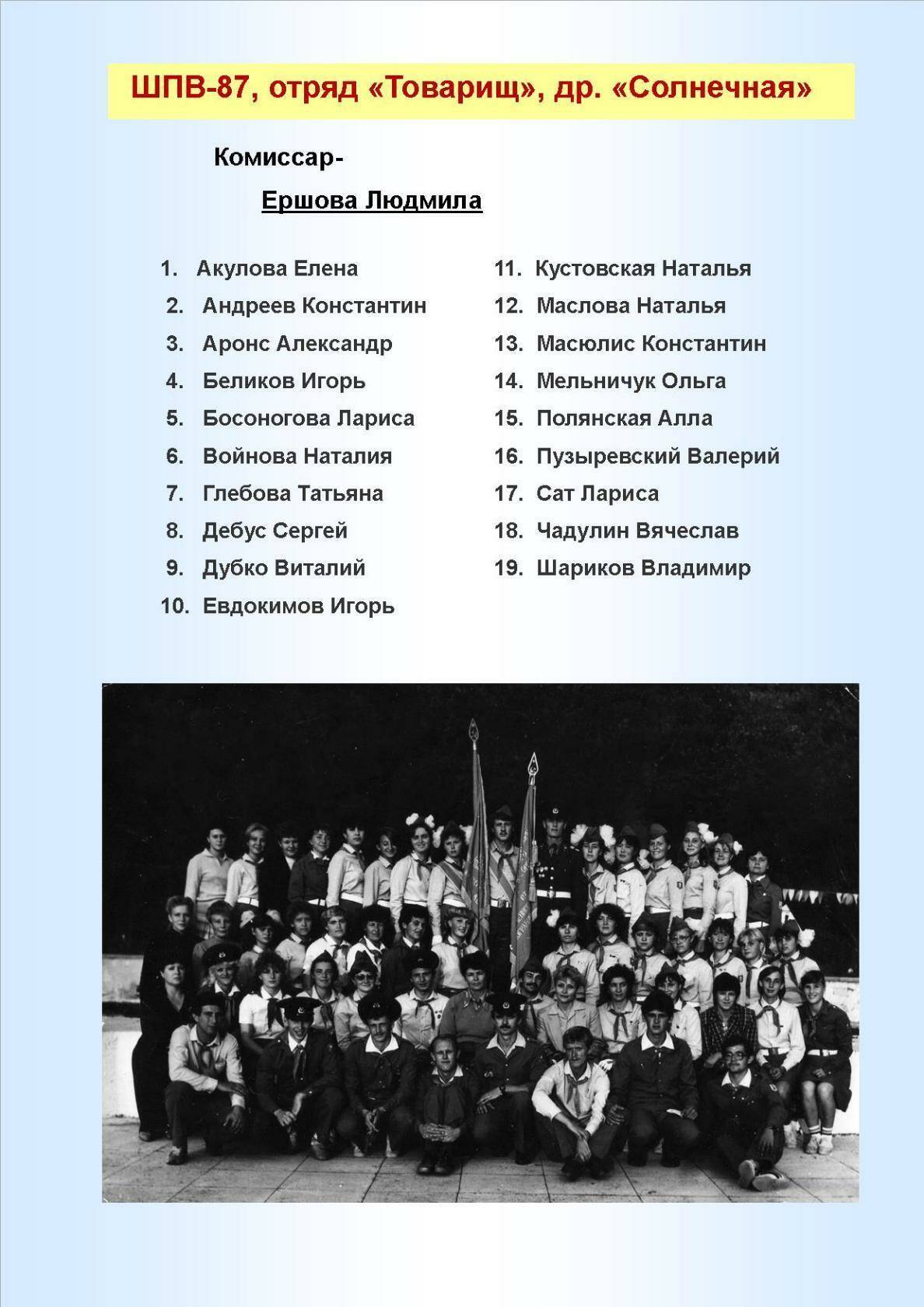 ШПВ-87, отряд «Товарищ», др. «Солнечная»

Комиссар-

Ершова Людмила

1. Акулова Елена
2. Андреев Константин
3. Аронс Александр
4. Беликов Игорь
5. Босоногова Лариса
6. Войнова Наталия
7. Глебова Татьяна
8. Дебус Сергей
9. Дубко Виталий
10. Евдокимов Игорь

11. Кустовская Наталья
12. Маслова Наталья
13. Масюлис Константин
14. Мельничук Ольга
15. Полянская Алла
16. Пузыревский Валерий
17. Сат Лариса
18. Чадулин Вячеслав
19. Шариков Владимир